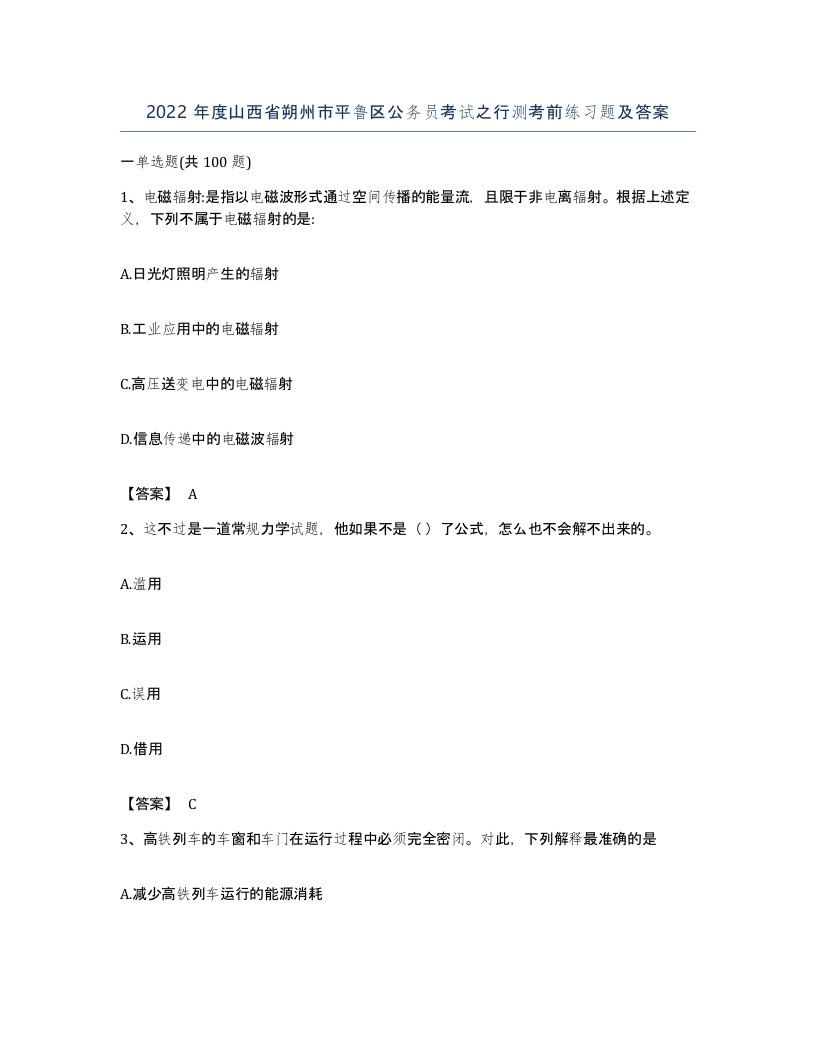 2022 年度山西省朔州市平鲁区公务员考试之行测考前练习题及答案

一单选题(共 100 题)

1、电磁辐射:是指以电磁波形式通过空间传播的能量流，且限于非电离辐射。根据上述定义，下列不属于电磁辐射的是:

A.日光灯照明产生的辐射

B.工业应用中的电磁辐射

C.高压送变电中的电磁辐射

D.信息传递中的电磁波辐射

【答案】 A

2、这不过是一道常规力学试题，他如果不是（）了公式，怎么也不会解不出来的。

A.滥用

B.运用

C.误用

D.借用

【答案】 C

3、高铁列车的车窗和车门在运行过程中必须完全密闭。对此，下列解释最准确的是

A.减少高铁列车运行的能源消耗